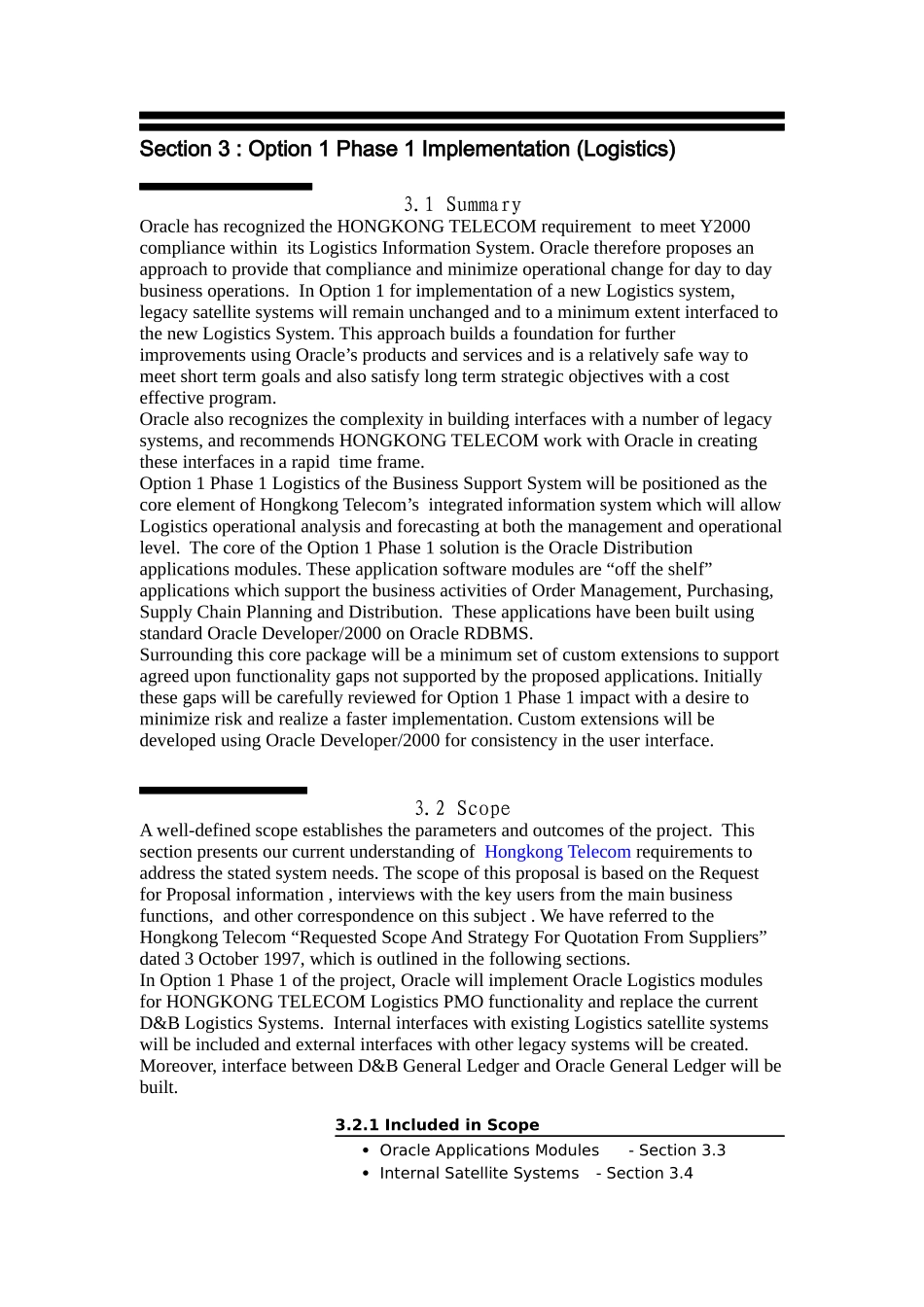 Section 3 : Option 1 Phase 1 Implementation (Logistics)

3.1 Summary

Oracle has recognized the HONGKONG TELECOM requirement to meet Y2000 compliance within its Logistics Information System. Oracle therefore proposes an approach to provide that compliance and minimize operational change for day to day business operations. In Option 1 for implementation of a new Logistics system, legacy satellite systems will remain unchanged and to a minimum extent interfaced to the new Logistics System. This approach builds a foundation for further improvements using Oracle's products and services and is a relatively safe way to meet short term goals and also satisfy long term strategic objectives with a cost effective program.

Oracle also recognizes the complexity in building interfaces with a number of legacy systems, and recommends HONGKONG TELECOM work with Oracle in creating these interfaces in a rapid time frame.

Option 1 Phase 1 Logistics of the Business Support System will be positioned as the core element of Hongkong Telecom's integrated information system which will allow Logistics operational analysis and forecasting at both the management and operational level. The core of the Option 1 Phase 1 solution is the Oracle Distribution applications modules. These application software modules are "off the shelf" applications which support the business activities of Order Management, Purchasing, Supply Chain Planning and Distribution. These applications have been built using standard Oracle Developer/2000 on Oracle RDBMS.

Surrounding this core package will be a minimum set of custom extensions to support agreed upon functionality gaps not supported by the proposed applications. Initially these gaps will be carefully reviewed for Option 1 Phase 1 impact with a desire to minimize risk and realize a faster implementation. Custom extensions will be developed using Oracle Developer/2000 for consistency in the user interface.

3.2 Scope

A well-defined scope establishes the parameters and outcomes of the project. This section presents our current understanding of Hongkong Telecom requirements to address the stated system needs. The scope of this proposal is based on the Request for Proposal information , interviews with the key users from the main business functions, and other correspondence on this subject . We have referred to the Hongkong Telecom "Requested Scope And Strategy For Quotation From Suppliers" dated 3 October 1997, which is outlined in the following sections.

In Option 1 Phase 1 of the project, Oracle will implement Oracle Logistics modules for HONGKONG TELECOM Logistics PMO functionality and replace the current D&B Logistics Systems. Internal interfaces with existing Logistics satellite systems will be included and external interfaces with other legacy systems will be created. Moreover, interface between D&B General Ledger and Oracle General Ledger will be built.

3.2.1 Included in Scope

• Oracle Applications Modules - Section 3.3
• Internal Satellite Systems - Section 3.4